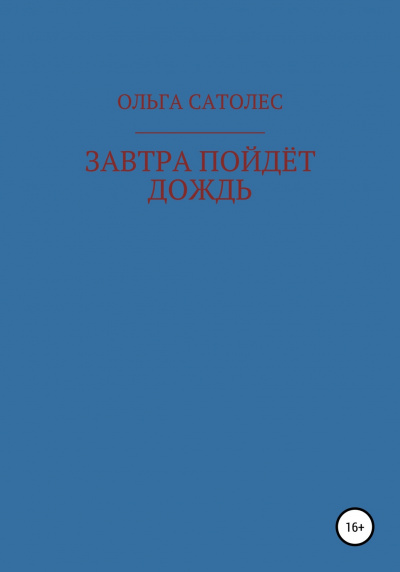 ОЛЬГА САТОЛЕС

ЗАВТРА ПОЙДЁТ ДОЖДЬ

16+